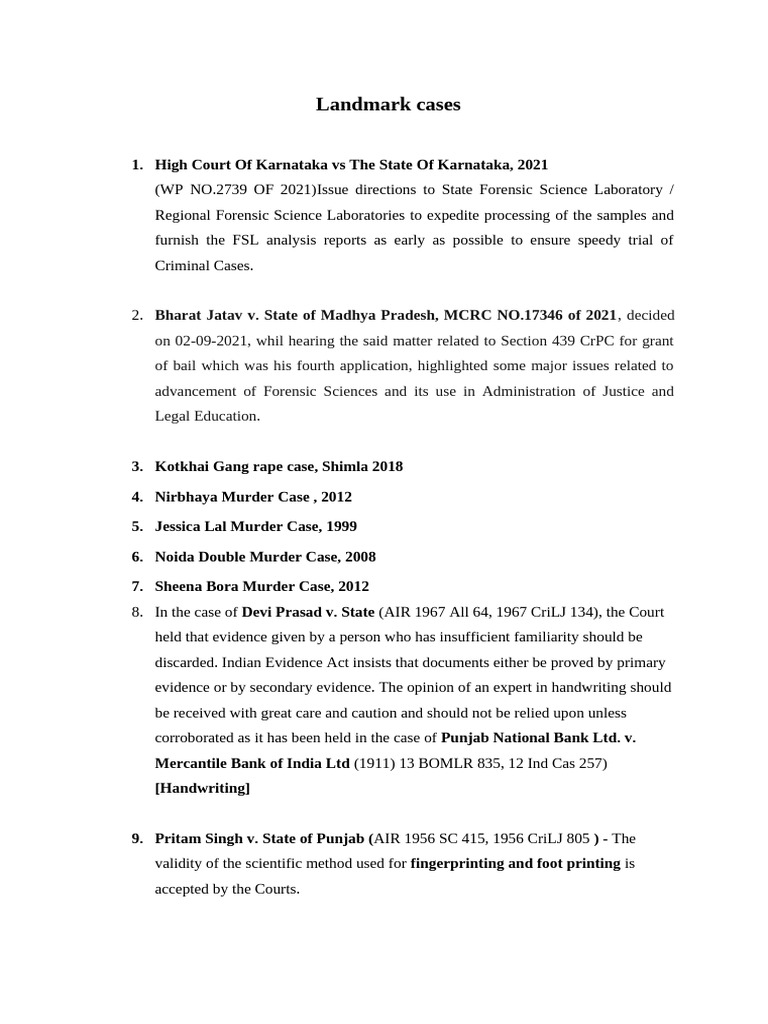 Landmark cases

1. High Court Of Karnataka vs The State Of Karnataka, 2021
(WP NO.2739 OF 2021)Issue directions to State Forensic Science Laboratory / Regional Forensic Science Laboratories to expedite processing of the samples and furnish the FSL analysis reports as early as possible to ensure speedy trial of Criminal Cases.

2. Bharat Jatav v. State of Madhya Pradesh, MCRC NO.17346 of 2021, decided on 02-09-2021, whil hearing the said matter related to Section 439 CrPC for grant of bail which was his fourth application, highlighted some major issues related to advancement of Forensic Sciences and its use in Administration of Justice and Legal Education.

3. Kotkhai Gang rape case, Shimla 2018
4. Nirbhaya Murder Case , 2012
5. Jessica Lal Murder Case, 1999
6. Noida Double Murder Case, 2008
7. Sheena Bora Murder Case, 2012
8. In the case of Devi Prasad v. State (AIR 1967 All 64, 1967 CriLJ 134), the Court held that evidence given by a person who has insufficient familiarity should be discarded. Indian Evidence Act insists that documents either be proved by primary evidence or by secondary evidence. The opinion of an expert in handwriting should be received with great care and caution and should not be relied upon unless corroborated as it has been held in the case of Punjab National Bank Ltd. v. Mercantile Bank of India Ltd (1911) 13 BOMLR 835, 12 Ind Cas 257) [Handwriting]

9. Pritam Singh v. State of Punjab (AIR 1956 SC 415, 1956 CriLJ 805 ) - The validity of the scientific method used for fingerprinting and foot printing is accepted by the Courts.